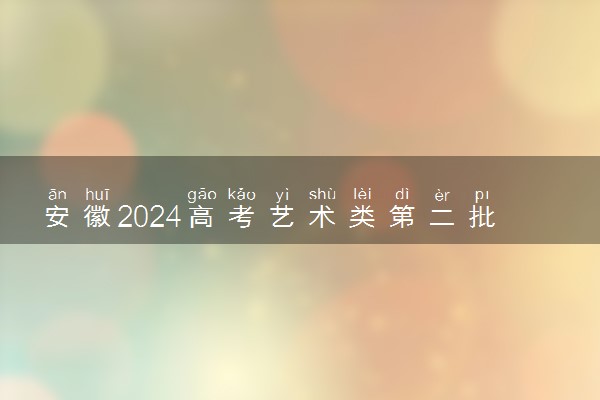 ān huī gāo kǎo yì shù lèi dì èr pī
安徽2024高考艺术类第二批